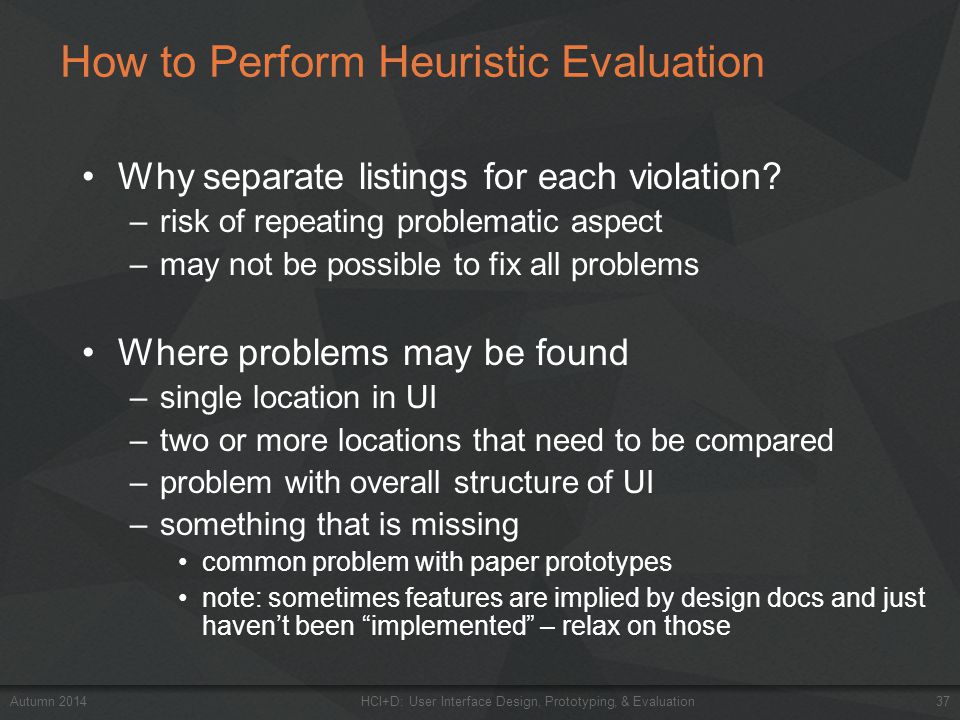 How to Perform Heuristic Evaluation

• Why separate listings for each violation?
– risk of repeating problematic aspect
– may not be possible to fix all problems

• Where problems may be found
– single location in UI
– two or more locations that need to be compared
– problem with overall structure of UI
– something that is missing
• common problem with paper prototypes
• note: sometimes features are implied by design docs and just haven't been "implemented" – relax on those

Autumn 2014
HCI+D: User Interface Design, Prototyping, & Evaluation
37